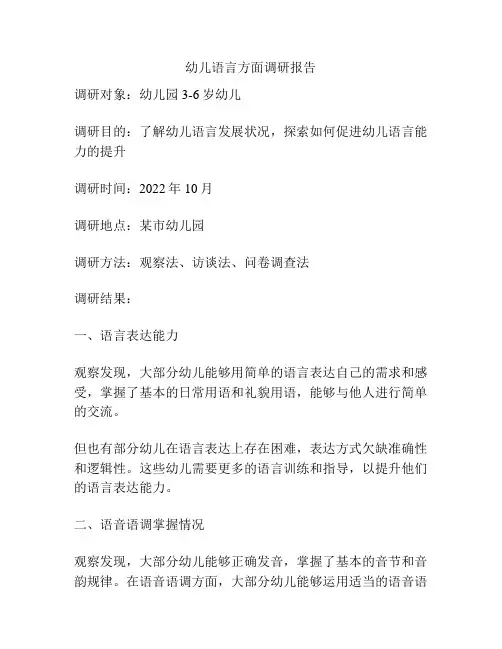 幼儿语言方面调研报告

调研对象：幼儿园 3-6 岁幼儿

调研目的：了解幼儿语言发展状况，探索如何促进幼儿语言能力的提升

调研时间：2022 年 10 月

调研地点：某市幼儿园

调研方法：观察法、访谈法、问卷调查法

调研结果：

一、语言表达能力

观察发现，大部分幼儿能够用简单的语言表达自己的需求和感受，掌握了基本的日常用语和礼貌用语，能够与他人进行简单的交流。

但也有部分幼儿在语言表达上存在困难，表达方式欠缺准确性和逻辑性。这些幼儿需要更多的语言训练和指导，以提升他们的语言表达能力。

二、语音语调掌握情况

观察发现，大部分幼儿能够正确发音，掌握了基本的音节和音韵规律。在语音语调方面，大部分幼儿能够运用适当的语音语